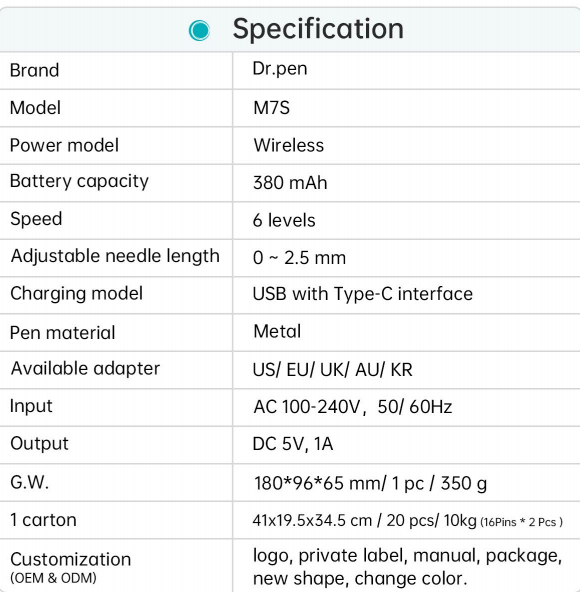 Specification

| Brand | Dr.pen |
|---|---|
| Model | M7S |
| Power model | Wireless |
| Battery capacity | 380 mAh |
| Speed | 6 levels |
| Adjustable needle length | 0 ~ 2.5 mm |
| Charging model | USB with Type-C interface |
| Pen material | Metal |
| Available adapter | US/ EU/ UK/ AU/ KR |
| Input | AC 100-240V, 50/ 60Hz |
| Output | DC 5V, 1A |
| G.W. | 180*96*65 mm/ 1 pc / 350 g |
| 1 carton | 41x19.5x34.5 cm / 20 pcs/ 10kg (16Pins * 2 Pcs ) |
| Customization (OEM & ODM) | logo, private label, manual, package, new shape, change color. |